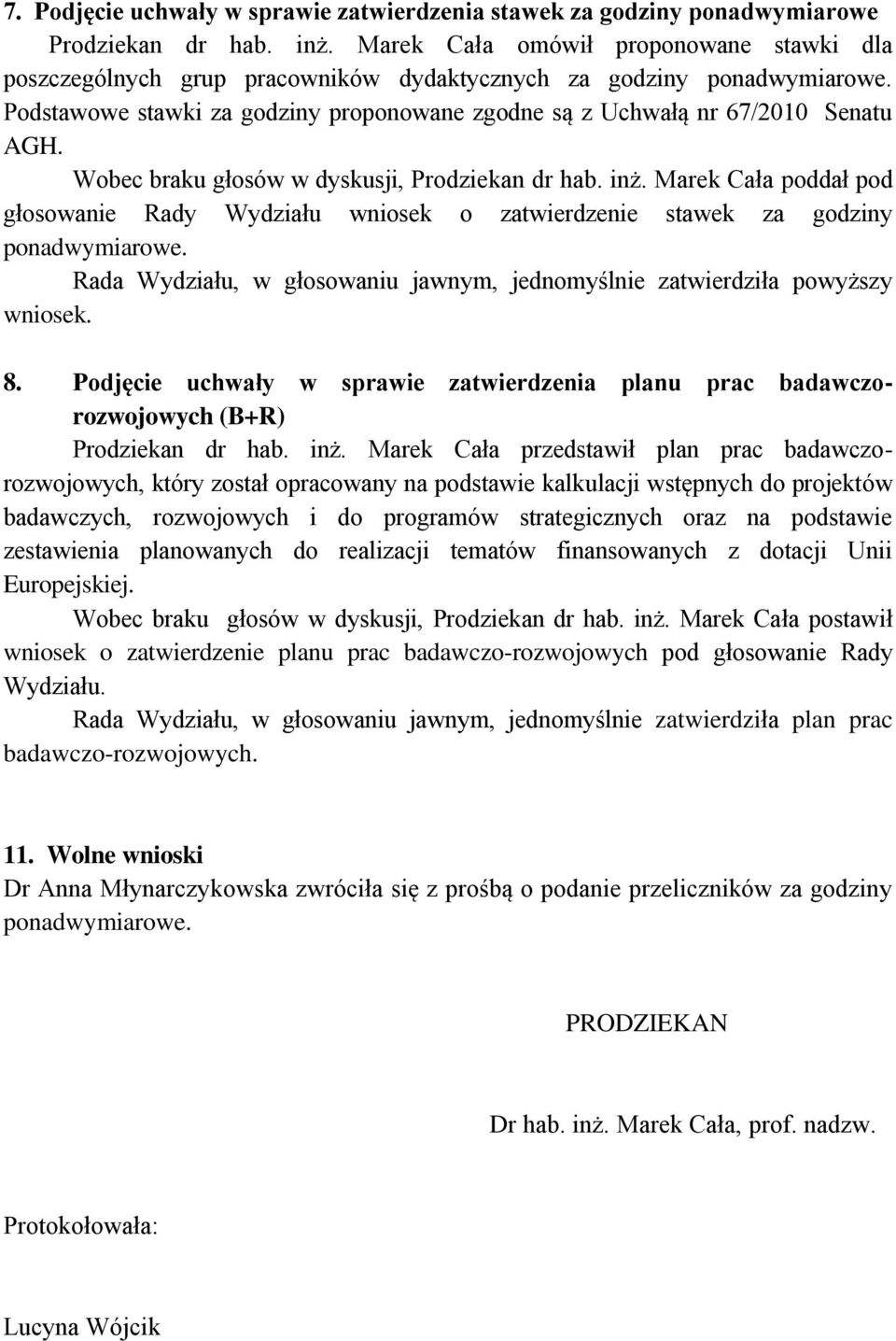 7. Podjęcie uchwały w sprawie zatwierdzenia stawek za godziny ponadwymiarowe

Prodziekan dr hab. inż. Marek Cała omówił proponowane stawki dla poszczególnych grup pracowników dydaktycznych za godziny ponadwymiarowe. Podstawowe stawki za godziny proponowane zgodne są z Uchwałą nr 67/2010 Senatu AGH.

Wobec braku głosów w dyskusji, Prodziekan dr hab. inż. Marek Cała poddał pod głosowanie Rady Wydziału wniosek o zatwierdzenie stawek za godziny ponadwymiarowe.

Rada Wydziału, w głosowaniu jawnym, jednomyślnie zatwierdziła powyższy wniosek.

8. Podjęcie uchwały w sprawie zatwierdzenia planu prac badawczo-rozwojowych (B+R)

Prodziekan dr hab. inż. Marek Cała przedstawił plan prac badawczo-rozwojowych, który został opracowany na podstawie kalkulacji wstępnych do projektów badawczych, rozwojowych i do programów strategicznych oraz na podstawie zestawienia planowanych do realizacji tematów finansowanych z dotacji Unii Europejskiej.

Wobec braku głosów w dyskusji, Prodziekan dr hab. inż. Marek Cała postawił wniosek o zatwierdzenie planu prac badawczo-rozwojowych pod głosowanie Rady Wydziału.

Rada Wydziału, w głosowaniu jawnym, jednomyślnie zatwierdziła plan prac badawczo-rozwojowych.

11. Wolne wnioski

Dr Anna Młynarczykowska zwróciła się z prośbą o podanie przeliczników za godziny ponadwymiarowe.

PRODZIEKAN

Dr hab. inż. Marek Cała, prof. nadzw.

Protokołowała:

Lucyna Wójcik